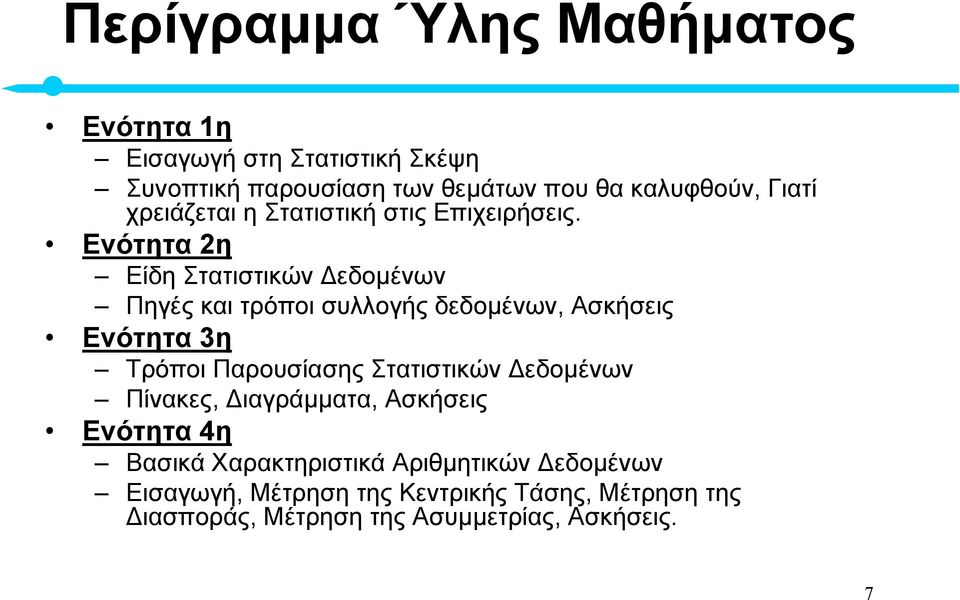 Περίγραμμα Ύλης Μαθήματος

• Ενότητα 1η
– Εισαγωγή στη Στατιστική Σκέψη
– Συνοπτική παρουσίαση των θεμάτων που θα καλυφθούν, Γιατί χρειάζεται η Στατιστική στις Επιχειρήσεις.
• Ενότητα 2η
– Είδη Στατιστικών Δεδομένων
– Πηγές και τρόποι συλλογής δεδομένων, Ασκήσεις
• Ενότητα 3η
– Τρόποι Παρουσίασης Στατιστικών Δεδομένων
– Πίνακες, Διαγράμματα, Ασκήσεις
• Ενότητα 4η
– Βασικά Χαρακτηριστικά Αριθμητικών Δεδομένων
– Εισαγωγή, Μέτρηση της Κεντρικής Τάσης, Μέτρηση της Διασποράς, Μέτρηση της Ασυμμετρίας, Ασκήσεις.

7